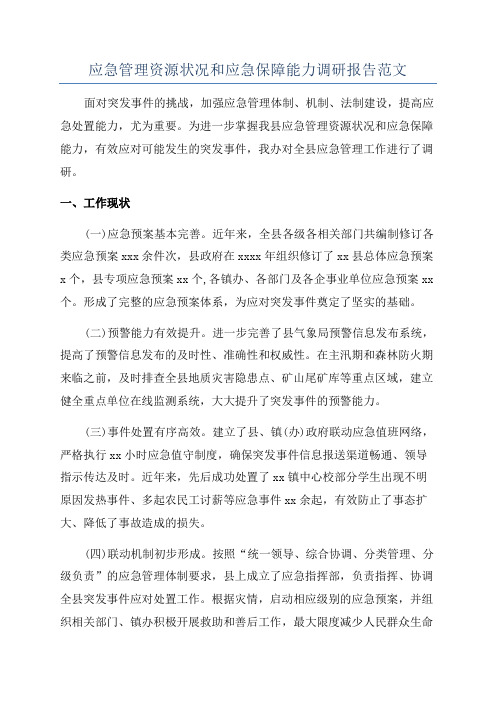 应急管理资源状况和应急保障能力调研报告范文

面对突发事件的挑战，加强应急管理体制、机制、法制建设，提高应急处置能力，尤为重要。为进一步掌握我县应急管理资源状况和应急保障能力，有效应对可能发生的突发事件，我办对全县应急管理工作进行了调研。

一、工作现状

(一)应急预案基本完善。近年来，全县各级各相关部门共编制修订各类应急预案 xxx 余件次，县政府在 xxxx 年组织修订了 xx 县总体应急预案 x 个，县专项应急预案 xx 个，各镇办、各部门及各企事业单位应急预案 xx 个。形成了完整的应急预案体系，为应对突发事件奠定了坚实的基础。

(二)预警能力有效提升。进一步完善了县气象局预警信息发布系统，提高了预警信息发布的及时性、准确性和权威性。在主汛期和森林防火期来临之前，及时排查全县地质灾害隐患点、矿山尾矿库等重点区域，建立健全重点单位在线监测系统，大大提升了突发事件的预警能力。

(三)事件处置有序高效。建立了县、镇(办)政府联动应急值班网络，严格执行 xx 小时应急值守制度，确保突发事件信息报送渠道畅通、领导指示传达及时。近年来，先后成功处置了 xx 镇中心校部分学生出现不明原因发热事件、多起农民工讨薪等应急事件 xx 余起，有效防止了事态扩大、降低了事故造成的损失。

(四)联动机制初步形成。按照“统一领导、综合协调、分类管理、分级负责”的应急管理体制要求，县上成立了应急指挥部，负责指挥、协调全县突发事件应对处置工作。根据灾情，启动相应级别的应急预案，并组织相关部门、镇办积极开展救助和善后工作，最大限度减少人民群众生命